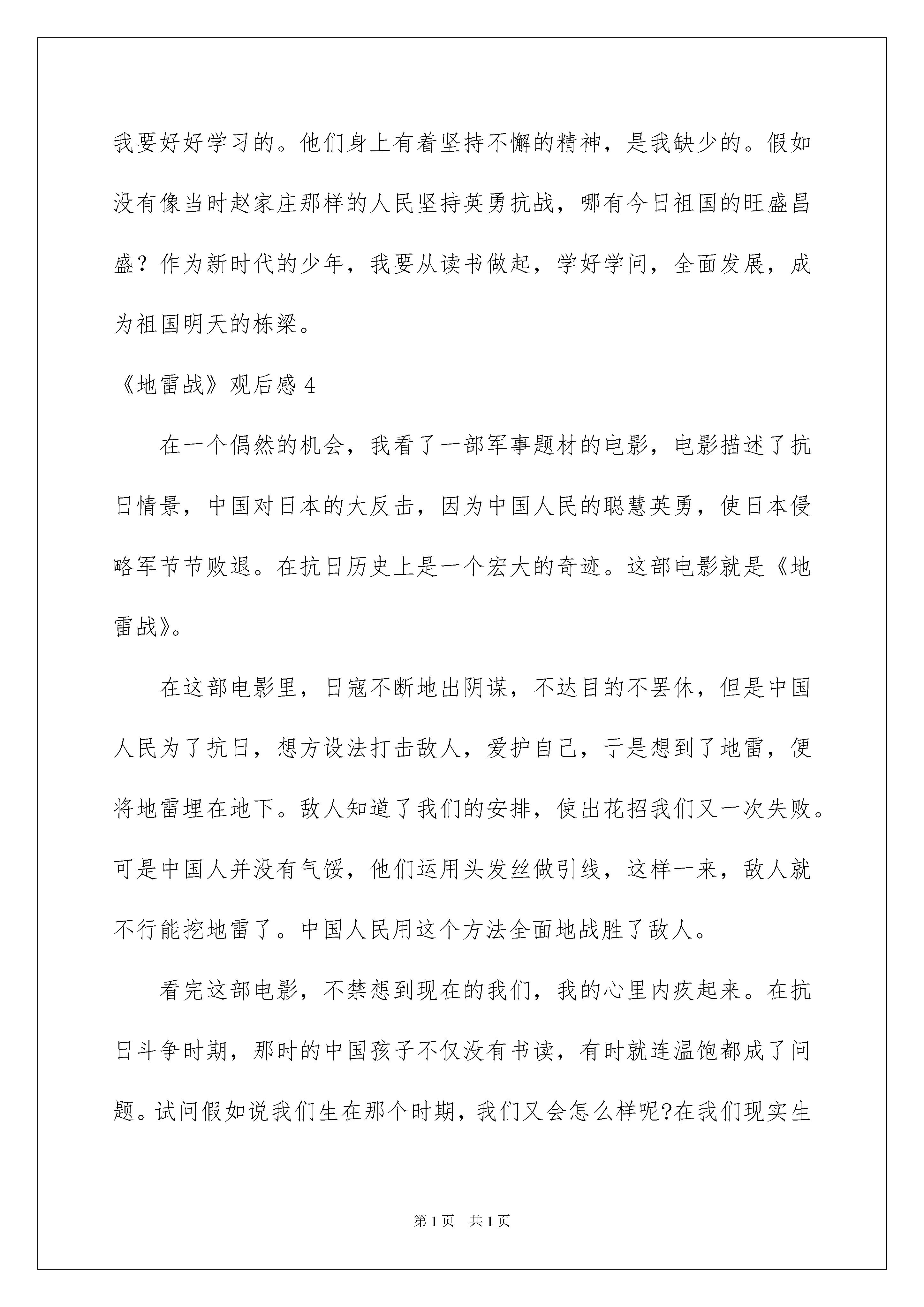 我要好好学习的。他们身上有着坚持不懈的精神，是我缺少的。假如没有像当时赵家庄那样的人民坚持英勇抗战，哪有今日祖国的旺盛昌盛？作为新时代的少年，我要从读书做起，学好学问，全面发展，成为祖国明天的栋梁。

《地雷战》观后感 4

在一个偶然的机会，我看了一部军事题材的电影，电影描述了抗日情景，中国对日本的大反击，因为中国人民的聪慧英勇，使日本侵略军节节败退。在抗日历史上是一个宏大的奇迹。这部电影就是《地雷战》。

在这部电影里，日寇不断地出阴谋，不达目的不罢休，但是中国人民为了抗日，想方设法打击敌人，爱护自己，于是想到了地雷，便将地雷埋在地下。敌人知道了我们的安排，使出花招我们又一次失败。可是中国人并没有气馁，他们运用头发丝做引线，这样一来，敌人就不行能挖地雷了。中国人民用这个方法全面地战胜了敌人。

看完这部电影，不禁想到现在的我们，我的心里内疚起来。在抗日斗争时期，那时的中国孩子不仅没有书读，有时就连温饱都成了问题。试问假如说我们生在那个时期，我们又会怎么样呢?在我们现实生

第 1 页　共 1 页